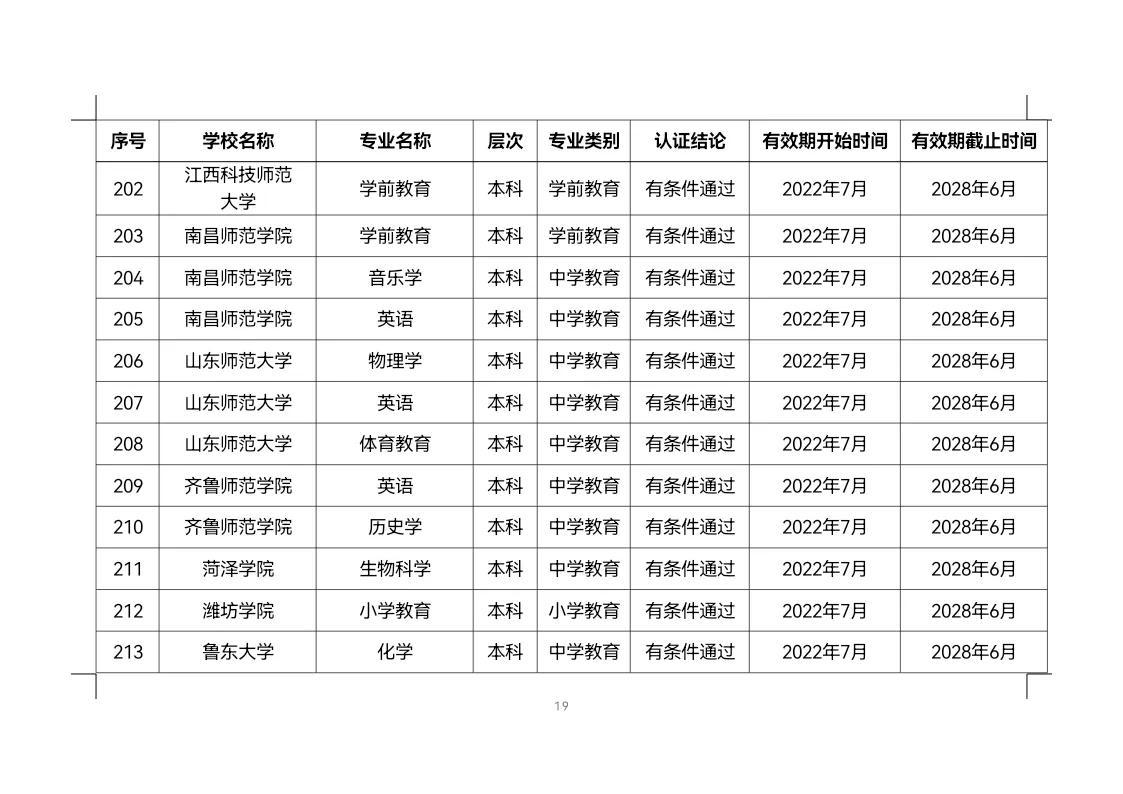 | 序号 | 学校名称 | 专业名称 | 层次 | 专业类别 | 认证结论 | 有效期开始时间 | 有效期截止时间 |
|---|---|---|---|---|---|---|---|
| 202 | 江西科技师范大学 | 学前教育 | 本科 | 学前教育 | 有条件通过 | 2022年7月 | 2028年6月 |
| 203 | 南昌师范学院 | 学前教育 | 本科 | 学前教育 | 有条件通过 | 2022年7月 | 2028年6月 |
| 204 | 南昌师范学院 | 音乐学 | 本科 | 中学教育 | 有条件通过 | 2022年7月 | 2028年6月 |
| 205 | 南昌师范学院 | 英语 | 本科 | 中学教育 | 有条件通过 | 2022年7月 | 2028年6月 |
| 206 | 山东师范大学 | 物理学 | 本科 | 中学教育 | 有条件通过 | 2022年7月 | 2028年6月 |
| 207 | 山东师范大学 | 英语 | 本科 | 中学教育 | 有条件通过 | 2022年7月 | 2028年6月 |
| 208 | 山东师范大学 | 体育教育 | 本科 | 中学教育 | 有条件通过 | 2022年7月 | 2028年6月 |
| 209 | 齐鲁师范学院 | 英语 | 本科 | 中学教育 | 有条件通过 | 2022年7月 | 2028年6月 |
| 210 | 齐鲁师范学院 | 历史学 | 本科 | 中学教育 | 有条件通过 | 2022年7月 | 2028年6月 |
| 211 | 菏泽学院 | 生物科学 | 本科 | 中学教育 | 有条件通过 | 2022年7月 | 2028年6月 |
| 212 | 潍坊学院 | 小学教育 | 本科 | 小学教育 | 有条件通过 | 2022年7月 | 2028年6月 |
| 213 | 鲁东大学 | 化学 | 本科 | 中学教育 | 有条件通过 | 2022年7月 | 2028年6月 |

19